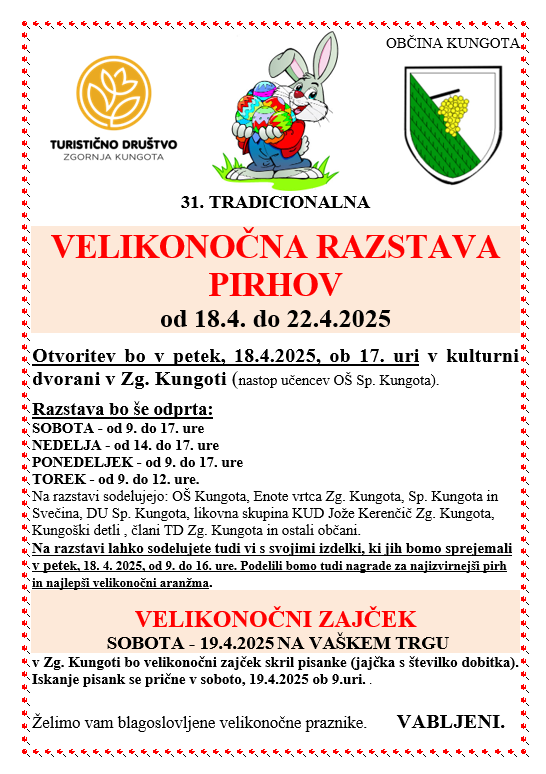 OBČINA KUNGOTA

TURISTIČNO DRUŠTVO
ZGORNJA KUNGOTA

31. TRADICIONALNA

VELIKONOČNA RAZSTAVA PIRHOV
od 18.4. do 22.4.2025

Otvoritev bo v petek, 18.4.2025, ob 17. uri v kulturni dvorani v Zg. Kungoti (nastop učencev OŠ Sp. Kungota).

Razstava bo še odprta:
SOBOTA - od 9. do 17. ure
NEDELJA - od 14. do 17. ure
PONEDELJEK - od 9. do 17. ure
TOREK - od 9. do 12. ure.
Na razstavi sodelujejo: OŠ Kungota, Enote vrtca Zg. Kungota, Sp. Kungota in Svečina, DU Sp. Kungota, likovna skupina KUD Jože Kerenčič Zg. Kungota, Kungoški detli , člani TD Zg. Kungota in ostali občani.
Na razstavi lahko sodelujete tudi vi s svojimi izdelki, ki jih bomo sprejemali v petek, 18. 4. 2025, od 9. do 16. ure. Podelili bomo tudi nagrade za najizvirnejši pirh in najlepši velikonočni aranžma.

VELIKONOČNI ZAJČEK
SOBOTA - 19.4.2025 NA VAŠKEM TRGU
v Zg. Kungoti bo velikonočni zajček skril pisanke (jajčka s številko dobitka). Iskanje pisank se prične v soboto, 19.4.2025 ob 9.uri. .

Želimo vam blagoslovljene velikonočne praznike. VABLJENI.